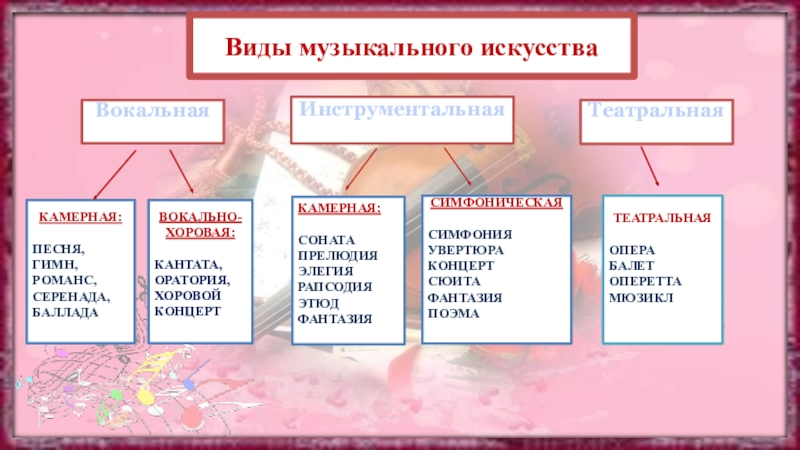 Виды музыкального искусства

Вокальная

Инструментальная

Театральная

КАМЕРНАЯ:

ПЕСНЯ,
ГИМН,
РОМАНС,
СЕРЕНАДА,
БАЛЛАДА

ВОКАЛЬНО-ХОРОВАЯ:

КАНТАТА,
ОРАТОРИЯ,
ХОРОВОЙ КОНЦЕРТ

КАМЕРНАЯ:

СОНАТА
ПРЕЛЮДИЯ
ЭЛЕГИЯ
РАПСОДИЯ
ЭТЮД
ФАНТАЗИЯ

СИМФОНИЧЕСКАЯ

СИМФОНИЯ
УВЕРТЮРА
КОНЦЕРТ
СЮИТА
ФАНТАЗИЯ
ПОЭМА

ТЕАТРАЛЬНАЯ

ОПЕРА
БАЛЕТ
ОПЕРЕТТА
МЮЗИКЛ